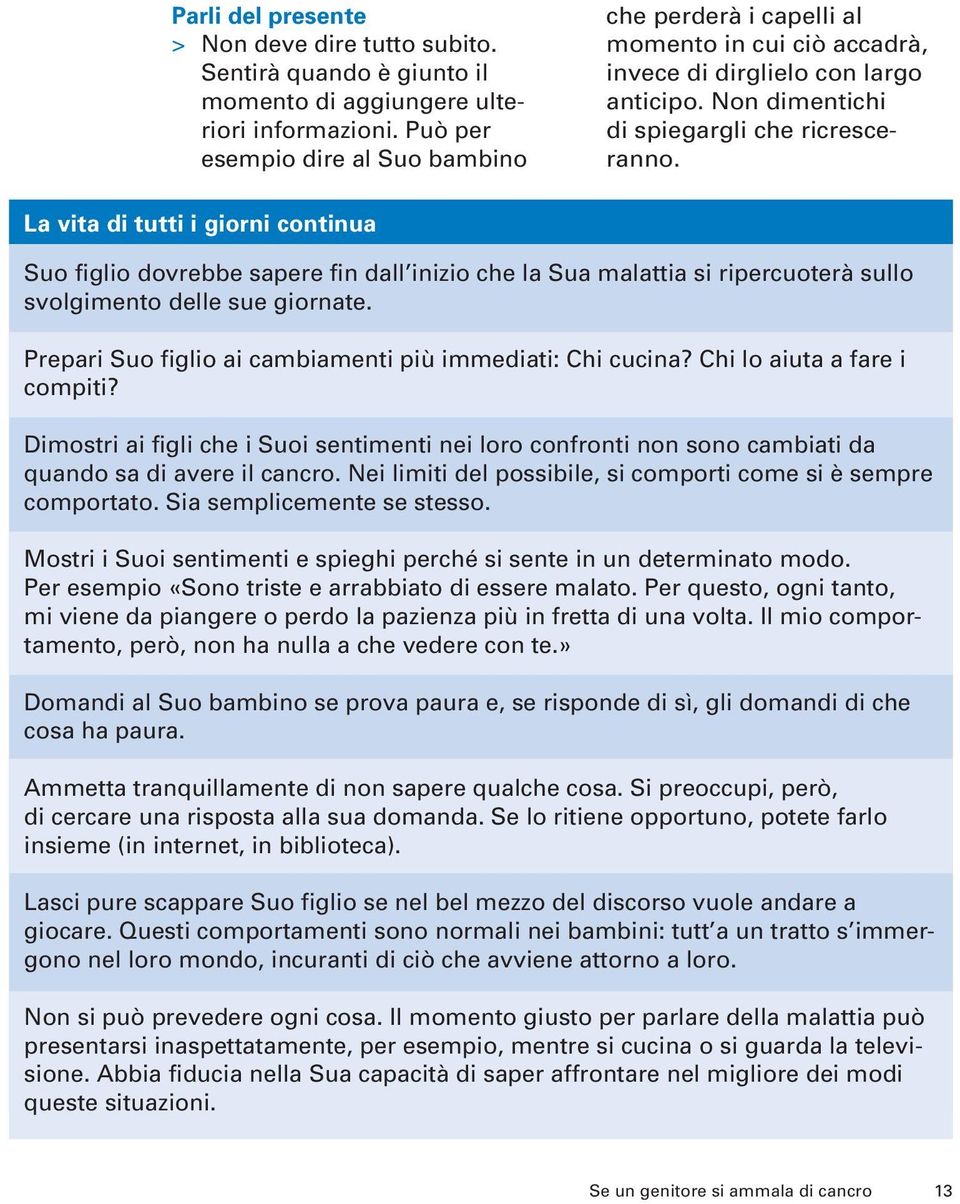 Parli del presente
> Non deve dire tutto subito. Sentirà quando è giunto il momento di aggiungere ulteriori informazioni. Può per esempio dire al Suo bambino che perderà i capelli al momento in cui ciò accadrà, invece di dirglielo con largo anticipo. Non dimentichi di spiegargli che ricresceranno.

La vita di tutti i giorni continua

Suo figlio dovrebbe sapere fin dall'inizio che la Sua malattia si ripercuoterà sullo svolgimento delle sue giornate.

Prepari Suo figlio ai cambiamenti più immediati: Chi cucina? Chi lo aiuta a fare i compiti?

Dimostri ai figli che i Suoi sentimenti nei loro confronti non sono cambiati da quando sa di avere il cancro. Nei limiti del possibile, si comporti come si è sempre comportato. Sia semplicemente se stesso.

Mostri i Suoi sentimenti e spieghi perché si sente in un determinato modo. Per esempio «Sono triste e arrabbiato di essere malato. Per questo, ogni tanto, mi viene da piangere o perdo la pazienza più in fretta di una volta. Il mio comportamento, però, non ha nulla a che vedere con te.»

Domandi al Suo bambino se prova paura e, se risponde di sì, gli domandi di che cosa ha paura.

Ammetta tranquillamente di non sapere qualche cosa. Si preoccupi, però, di cercare una risposta alla sua domanda. Se lo ritiene opportuno, potete farlo insieme (in internet, in biblioteca).

Lasci pure scappare Suo figlio se nel bel mezzo del discorso vuole andare a giocare. Questi comportamenti sono normali nei bambini: tutt'a un tratto s'immergono nel loro mondo, incuranti di ciò che avviene attorno a loro.

Non si può prevedere ogni cosa. Il momento giusto per parlare della malattia può presentarsi inaspettatamente, per esempio, mentre si cucina o si guarda la televisione. Abbia fiducia nella Sua capacità di saper affrontare nel migliore dei modi queste situazioni.

Se un genitore si ammala di cancro 13